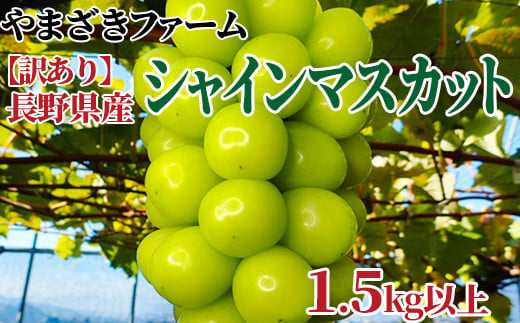 やまざきファーム

【訳あり】
長野県産

シャインマスカット

1.5kg以上